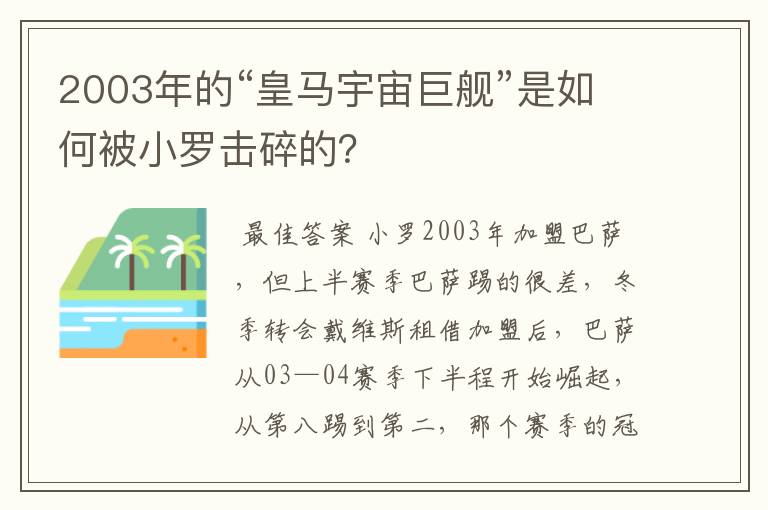 2003年的“皇马宇宙巨舰”是如何被小罗击碎的？

最佳答案 小罗2003年加盟巴萨，但上半赛季巴萨踢的很差，冬季转会戴维斯租借加盟后，巴萨从03—04赛季下半程开始崛起，从第八踢到第二，那个赛季的冠